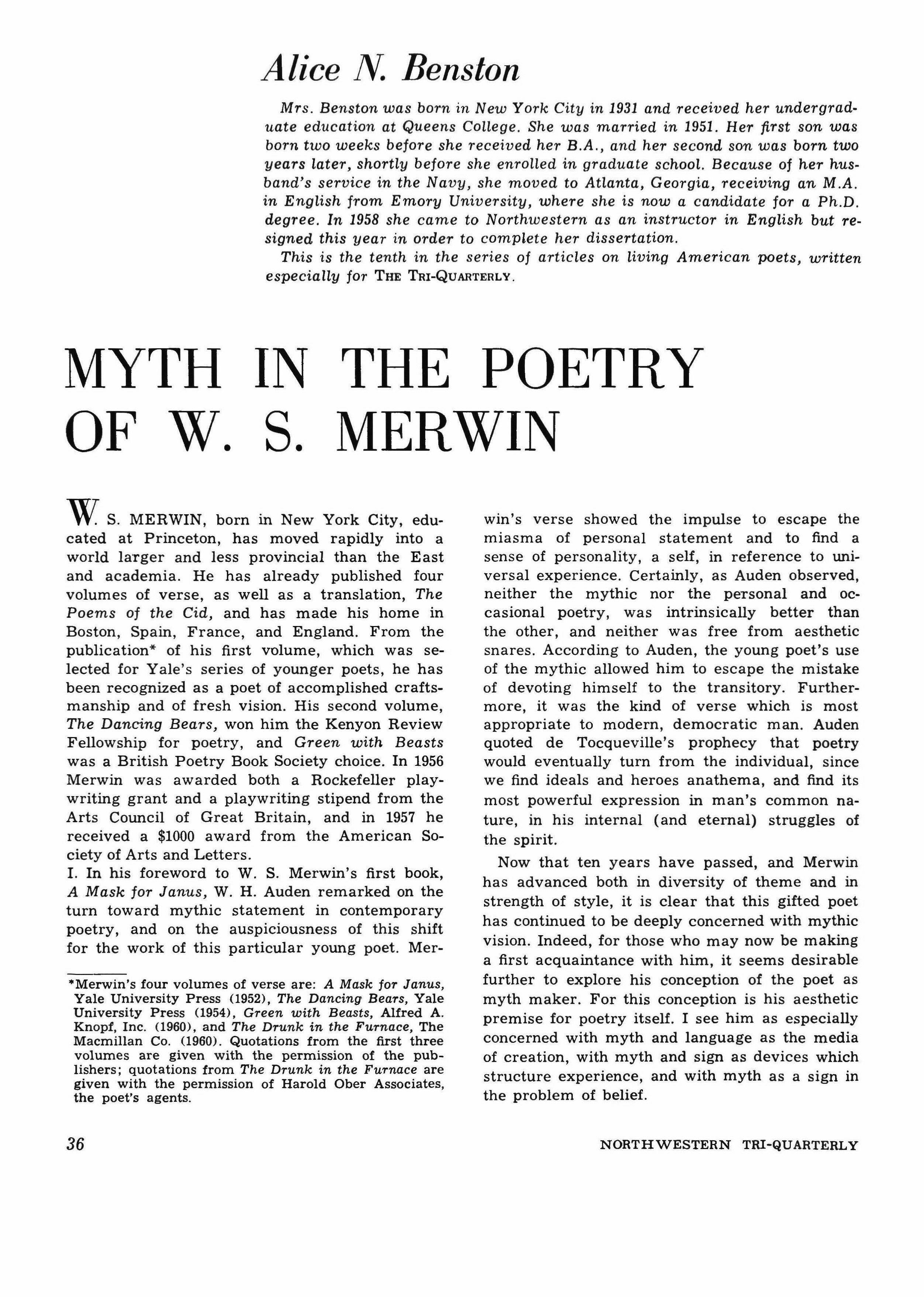 Alice N. Benston

Mrs. Benston was born in New York City in 1931 and received her undergraduate education at Queens College. She was married in 1951. Her first son was born two weeks before she received her B.A., and her second son was born two years later, shortly before she enrolled in graduate school. Because of her husband's service in the Navy, she moved to Atlanta, Georgia, receiving an M.A. in English from Emory University, where she is now a candidate for a Ph.D. degree. In 1958 she came to Northwestern as an instructor in English but resigned this year in order to complete her dissertation.

This is the tenth in the series of articles on living American poets, written especially for THE TRI-QUARTERLY.

MYTH IN THE POETRY OF W. S. MERWIN

W. S. MERWIN, born in New York City, educated at Princeton, has moved rapidly into a world larger and less provincial than the East and academia. He has already published four volumes of verse, as well as a translation, The Poems of the Cid, and has made his home in Boston, Spain, France, and England. From the publication* of his first volume, which was selected for Yale's series of younger poets, he has been recognized as a poet of accomplished craftsmanship and of fresh vision. His second volume, The Dancing Bears, won him the Kenyon Review Fellowship for poetry, and Green with Beasts was a British Poetry Book Society choice. In 1956 Merwin was awarded both a Rockefeller playwriting grant and a playwriting stipend from the Arts Council of Great Britain, and in 1957 he received a $1000 award from the American Society of Arts and Letters.

I. In his foreword to W. S. Merwin's first book, A Mask for Janus, W. H. Auden remarked on the turn toward mythic statement in contemporary poetry, and on the auspiciousness of this shift for the work of this particular young poet. Merwin's verse showed the impulse to escape the miasma of personal statement and to find a sense of personality, a self, in reference to universal experience. Certainly, as Auden observed, neither the mythic nor the personal and occasional poetry, was intrinsically better than the other, and neither was free from aesthetic snares. According to Auden, the young poet's use of the mythic allowed him to escape the mistake of devoting himself to the transitory. Furthermore, it was the kind of verse which is most appropriate to modern, democratic man. Auden quoted de Tocqueville's prophecy that poetry would eventually turn from the individual, since we find ideals and heroes anathema, and find its most powerful expression in man's common nature, in his internal (and eternal) struggles of the spirit.

Now that ten years have passed, and Merwin has advanced both in diversity of theme and in strength of style, it is clear that this gifted poet has continued to be deeply concerned with mythic vision. Indeed, for those who may now be making a first acquaintance with him, it seems desirable further to explore his conception of the poet as myth maker. For this conception is his aesthetic premise for poetry itself. I see him as especially concerned with myth and language as the media of creation, with myth and sign as devices which structure experience, and with myth as a sign in the problem of belief.

*Merwin's four volumes of verse are: A Mask for Janus, Yale University Press (1952), The Dancing Bears, Yale University Press (1954), Green with Beasts, Alfred A. Knopf, Inc. (1960), and The Drunk in the Furnace, The Macmillan Co. (1960). Quotations from the first three volumes are given with the permission of the publishers; quotations from The Drunk in the Furnace are given with the permission of Harold Ober Associates, the poet's agents.

36

NORTHWESTERN TRI-QUARTERLY